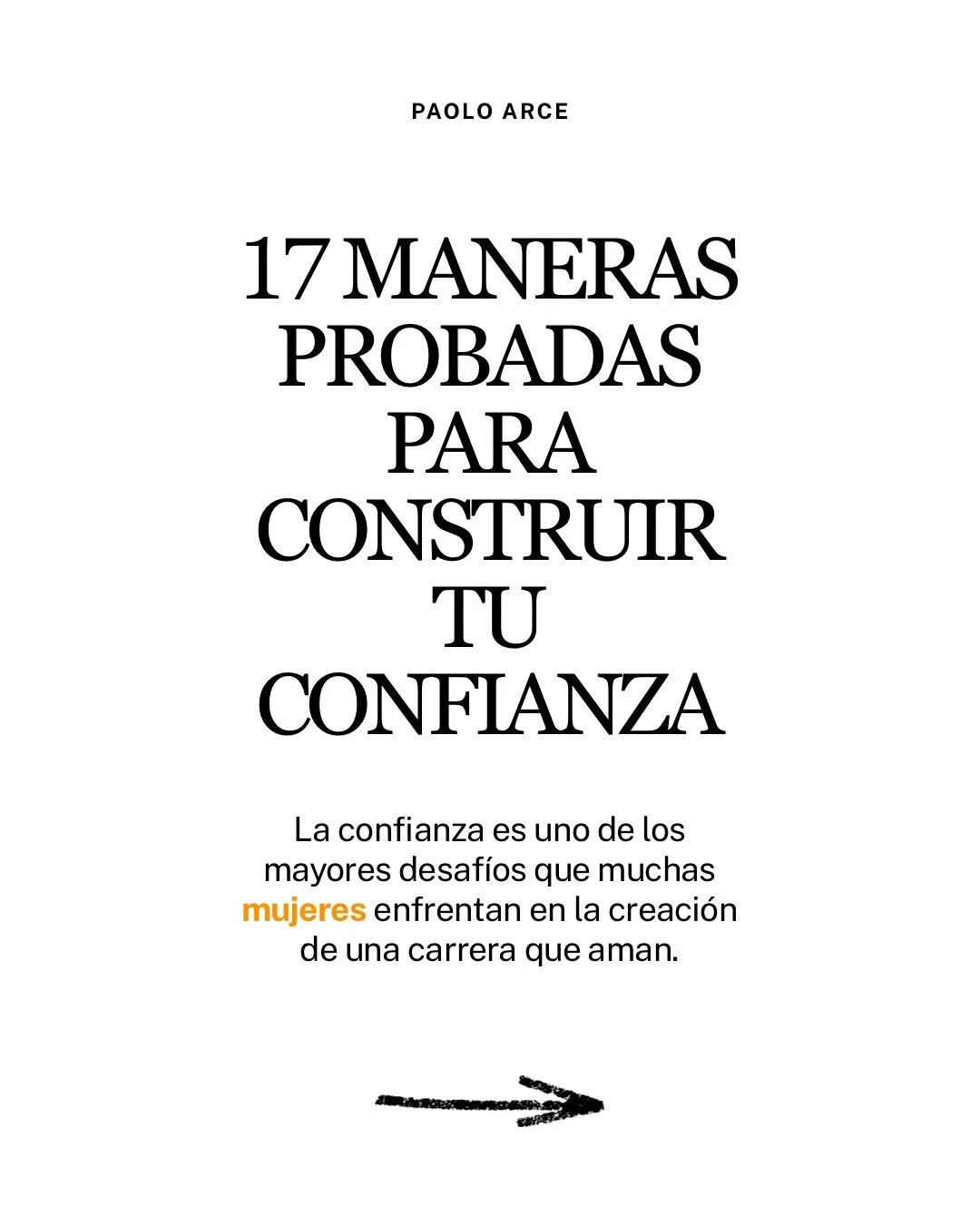 PAOLO ARCE

17 MANERAS PROBADAS PARA CONSTRUIR TU CONFIANZA

La confianza es uno de los mayores desafíos que muchas mujeres enfrentan en la creación de una carrera que aman.